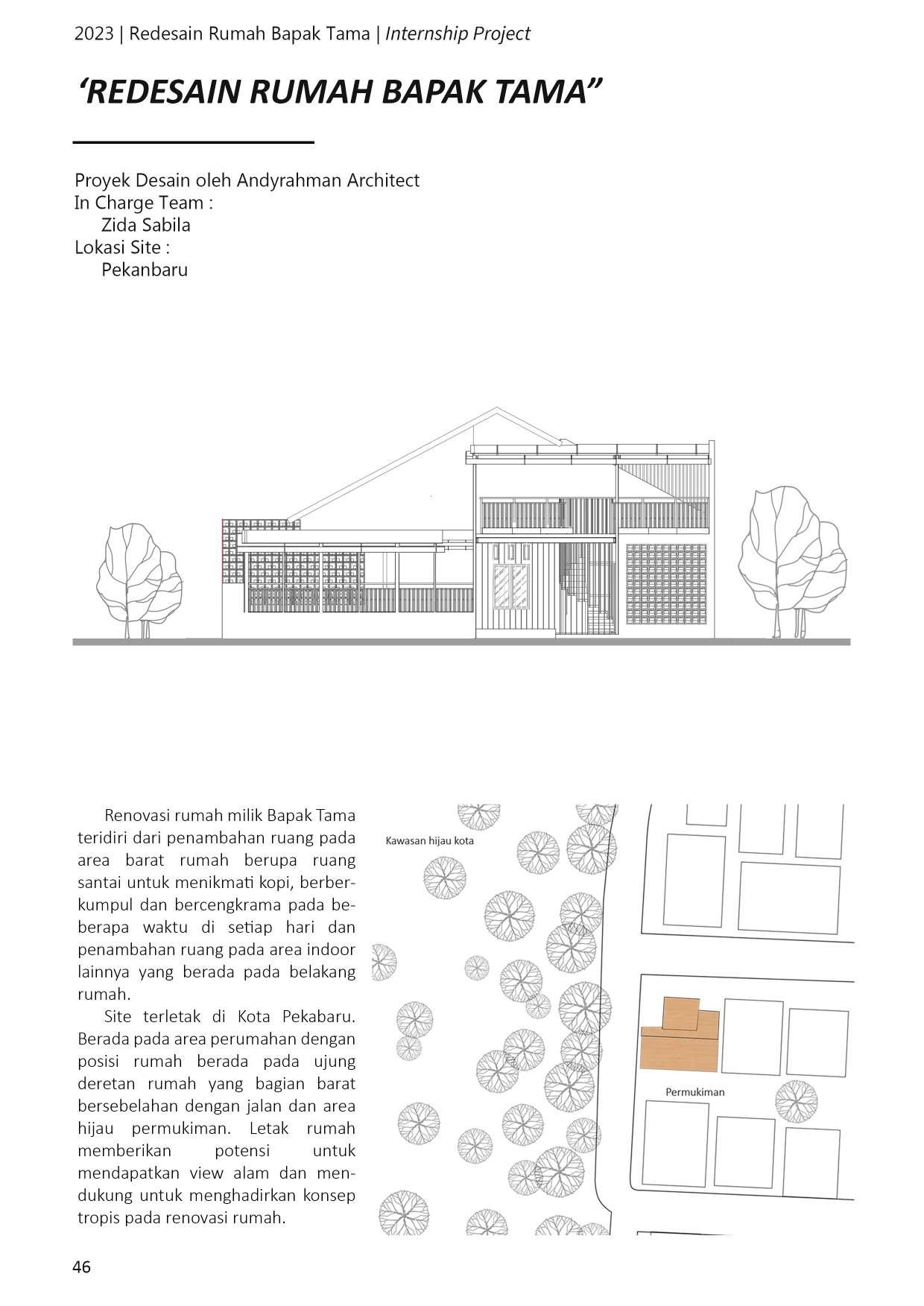 2023 | Redesain Rumah Bapak Tama | Internship Project

‘REDESAIN RUMAH BAPAK TAMA”

Proyek Desain oleh Andyrahman Architect
In Charge Team :
Zida Sabila
Lokasi Site :
Pekanbaru

Renovasi rumah milik Bapak Tama teridiri dari penambahan ruang pada area barat rumah berupa ruang santai untuk menikmati kopi, berberkumpul dan bercengkrama pada beberapa waktu di setiap hari dan penambahan ruang pada area indoor lainnya yang berada pada belakang rumah.

Site terletak di Kota Pekabaru. Berada pada area perumahan dengan posisi rumah berada pada ujung deretan rumah yang bagian barat bersebelahan dengan jalan dan area hijau permukiman. Letak rumah memberikan potensi untuk mendapatkan view alam dan mendukung untuk menghadirkan konsep tropis pada renovasi rumah.

Kawasan hijau kota

Permukiman

46